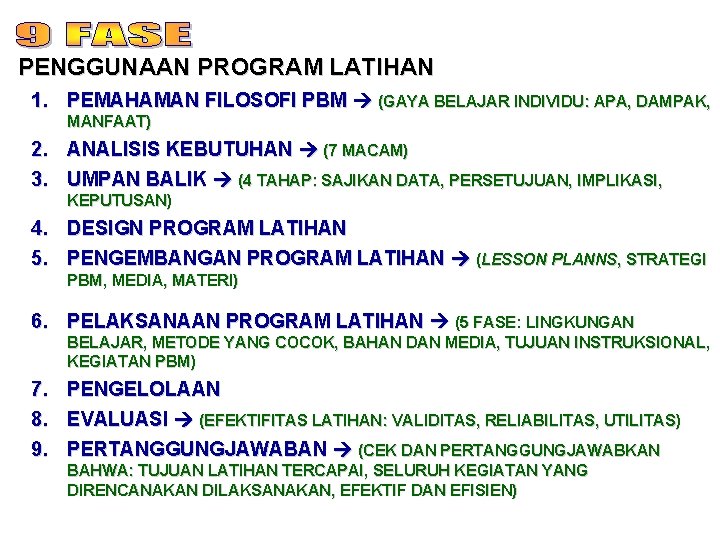 9 FASE

PENGGUNAAN PROGRAM LATIHAN

1. PEMAHAMAN FILOSOFI PBM → (GAYA BELAJAR INDIVIDU: APA, DAMPAK, MANFAAT)
2. ANALISIS KEBUTUHAN → (7 MACAM)
3. UMPAN BALIK → (4 TAHAP: SAJIKAN DATA, PERSETUJUAN, IMPLIKASI, KEPUTUSAN)
4. DESIGN PROGRAM LATIHAN
5. PENGEMBANGAN PROGRAM LATIHAN → (LESSON PLANNS, STRATEGI PBM, MEDIA, MATERI)

6. PELAKSANAAN PROGRAM LATIHAN → (5 FASE: LINGKUNGAN BELAJAR, METODE YANG COCOK, BAHAN DAN MEDIA, TUJUAN INSTRUKSIONAL, KEGIATAN PBM)
7. PENGELOLAAN
8. EVALUASI → (EFEKTIFITAS LATIHAN: VALIDITAS, RELIABILITAS, UTILITAS)
9. PERTANGGUNGJAWABAN → (CEK DAN PERTANGGUNGJAWABKAN BAHWA: TUJUAN LATIHAN TERCAPAI, SELURUH KEGIATAN YANG DIRENCANAKAN DILAKSANAKAN, EFEKTIF DAN EFISIEN)